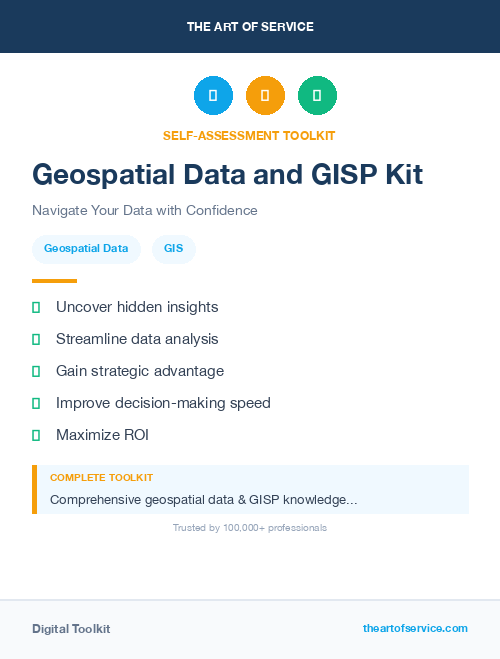 THE ART OF SERVICE

SELF-ASSESSMENT TOOLKIT

Geospatial Data and GISP Kit

Navigate Your Data with Confidence

Geospatial Data GIS

Uncover hidden insights

Streamline data analysis

Gain strategic advantage

Improve decision-making speed

Maximize ROI

COMPLETE TOOLKIT

Comprehensive geospatial data & GISP knowledge...

Trusted by 100,000+ professionals

Digital Toolkit

theartofservice.com